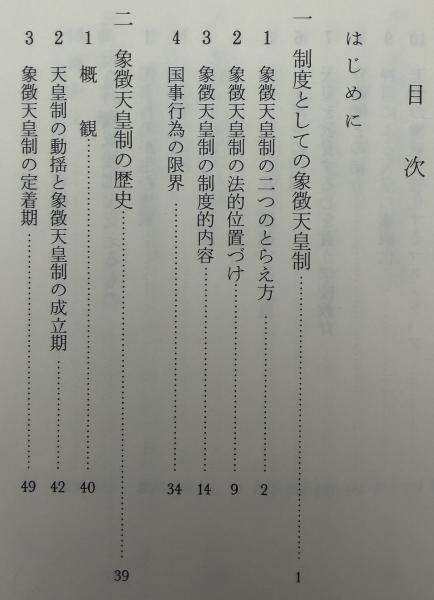 目次

はじめに

一 制度としての象徴天皇制 1

1 象徴天皇制の二つのとらえ方 2

2 象徴天皇制の法的位置づけ 9

3 象徴天皇制の制度的内容 14

4 国事行為の限界 34

二 象徴天皇制の歴史 39

1 概観 40

2 天皇制の動揺と象徴天皇制の成立期 42

3 象徴天皇制の定着期 49